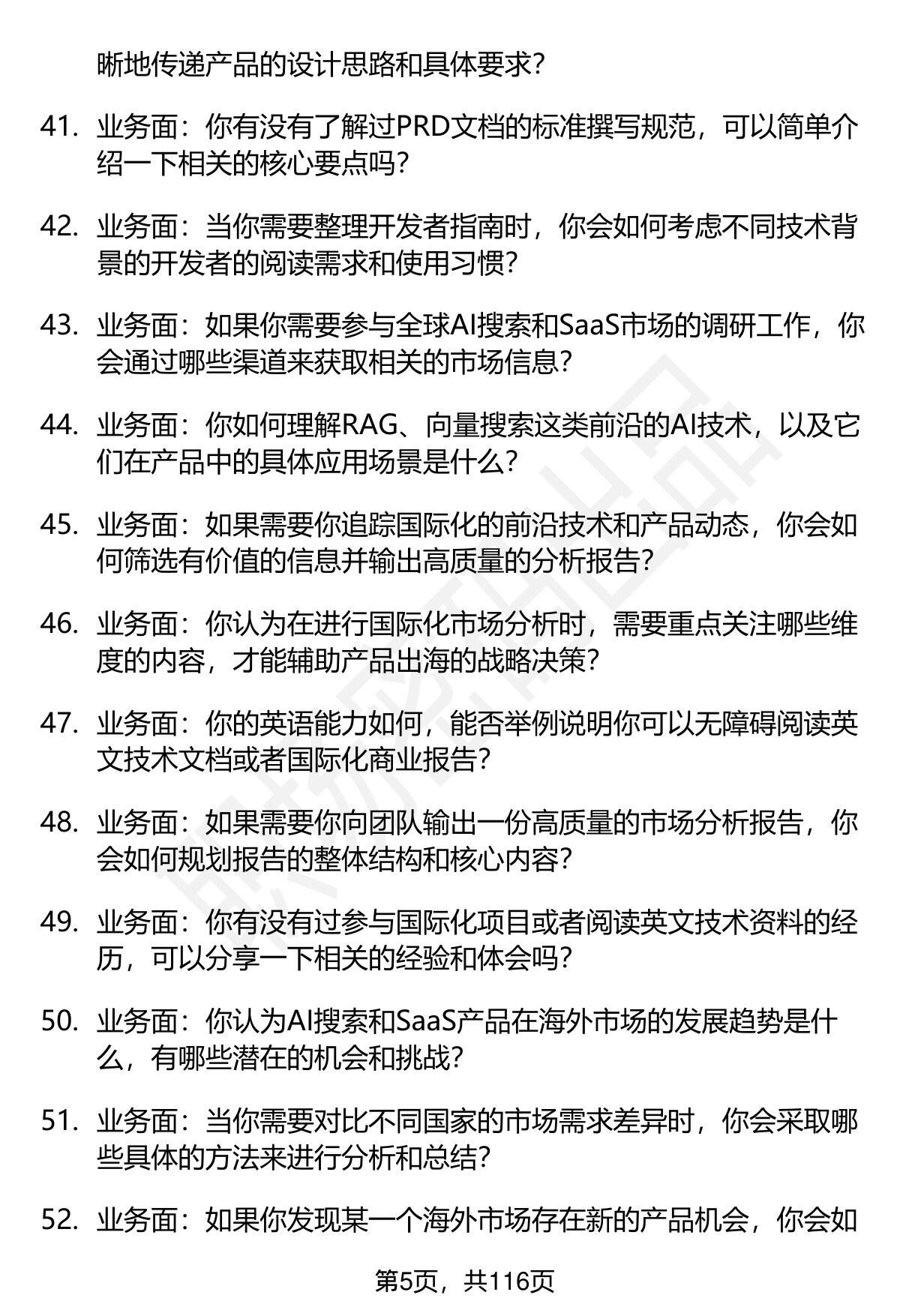 晰地传递产品的设计思路和具体要求？

41. 业务面：你有没有了解过PRD文档的标准撰写规范，可以简单介绍一下相关的核心要点吗？

42. 业务面：当你需要整理开发者指南时，你会如何考虑不同技术背景的开发者的阅读需求和使用习惯？

43. 业务面：如果你需要参与全球AI搜索和SaaS市场的调研工作，你会通过哪些渠道来获取相关的市场信息？

44. 业务面：你如何理解RAG、向量搜索这类前沿的AI技术，以及它们在产品中的具体应用场景是什么？

45. 业务面：如果需要你追踪国际化的前沿技术和产品动态，你会如何筛选有价值的信息并输出高质量的分析报告？

46. 业务面：你认为在进行国际化市场分析时，需要重点关注哪些维度的内容，才能辅助产品出海的战略决策？

47. 业务面：你的英语能力如何，能否举例说明你可以无障碍阅读英文技术文档或者国际化商业报告？

48. 业务面：如果需要你向团队输出一份高质量的市场分析报告，你会如何规划报告的整体结构和核心内容？

49. 业务面：你有没有过参与国际化项目或者阅读英文技术资料的经历，可以分享一下相关的经验和体会吗？

50. 业务面：你认为AI搜索和SaaS产品在海外市场的发展趋势是什么，有哪些潜在的机会和挑战？

51. 业务面：当你需要对比不同国家的市场需求差异时，你会采取哪些具体的方法来进行分析和总结？

52. 业务面：如果你发现某一个海外市场存在新的产品机会，你会如

第5页，共116页